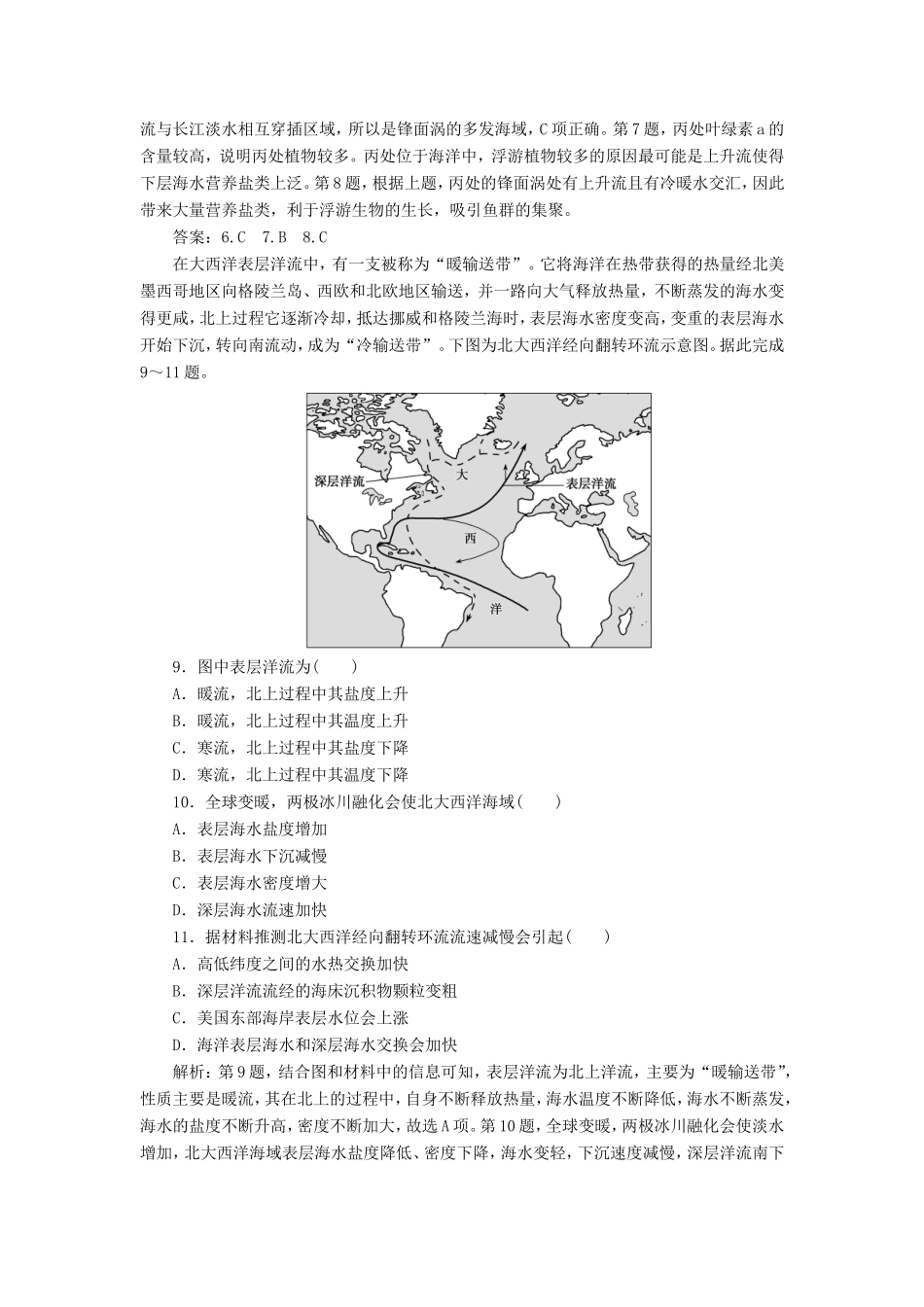 流与长江淡水相互穿插区域，所以是锋面涡的多发海域，C项正确。第7题，丙处叶绿素a的含量较高，说明丙处植物较多。丙处位于海洋中，浮游植物较多的原因最可能是上升流使得下层海水营养盐类上泛。第8题，根据上题，丙处的锋面涡处有上升流且有冷暖水交汇，因此带来大量营养盐类，利于浮游生物的生长，吸引鱼群的集聚。

答案：6.C　7.B　8.C

在大西洋表层洋流中，有一支被称为“暖输送带”。它将海洋在热带获得的热量经北美墨西哥地区向格陵兰岛、西欧和北欧地区输送，并一路向大气释放热量，不断蒸发的海水变得更咸，北上过程它逐渐冷却，抵达挪威和格陵兰海时，表层海水密度变高，变重的表层海水开始下沉，转向南流动，成为“冷输送带”。下图为北大西洋经向翻转环流示意图。据此完成9～11题。

深层洋流
大
表层洋流
西
洋

9．图中表层洋流为(　　)
A．暖流，北上过程中其盐度上升
B．暖流，北上过程中其温度上升
C．寒流，北上过程中其盐度下降
D．寒流，北上过程中其温度下降

10．全球变暖，两极冰川融化会使北大西洋海域(　　)
A．表层海水盐度增加
B．表层海水下沉减慢
C．表层海水密度增大
D．深层海水流速加快

11．据材料推测北大西洋经向翻转环流流速减慢会引起(　　)
A．高低纬度之间的水热交换加快
B．深层洋流流经的海床沉积物颗粒变粗
C．美国东部海岸表层水位会上涨
D．海洋表层海水和深层海水交换会加快

解析：第9题，结合图和材料中的信息可知，表层洋流为北上洋流，主要为“暖输送带”，性质主要是暖流，其在北上的过程中，自身不断释放热量，海水温度不断降低，海水不断蒸发，海水的盐度不断升高，密度不断加大，故选A项。第10题，全球变暖，两极冰川融化会使淡水增加，北大西洋海域表层海水盐度降低、密度下降，海水变轻，下沉速度减慢，深层洋流南下